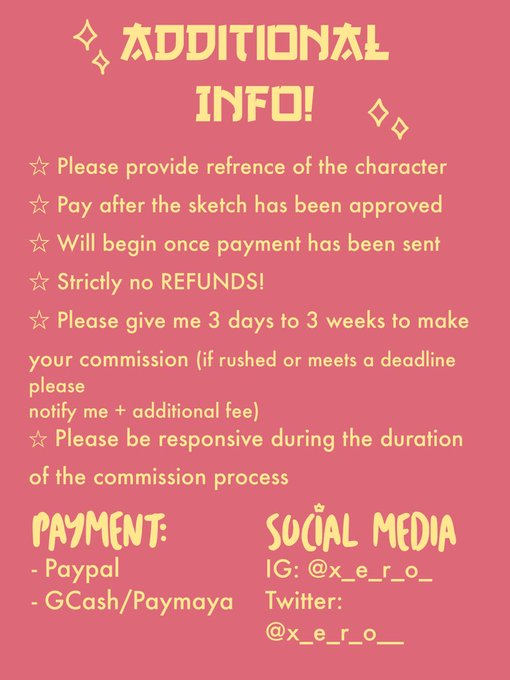 ADDITIONAL INFO!

☆ Please provide refrence of the character

☆ Pay after the sketch has been approved

☆ Will begin once payment has been sent

☆ Strictly no REFUNDS!

☆ Please give me 3 days to 3 weeks to make your commission (if rushed or meets a deadline please notify me + additional fee)

☆ Please be responsive during the duration of the commission process

PAYMENT:
- Paypal
- GCash/Paymaya

SOCIAL MEDIA
IG: @x_e_r_o_
Twitter: @x_e_r_o__